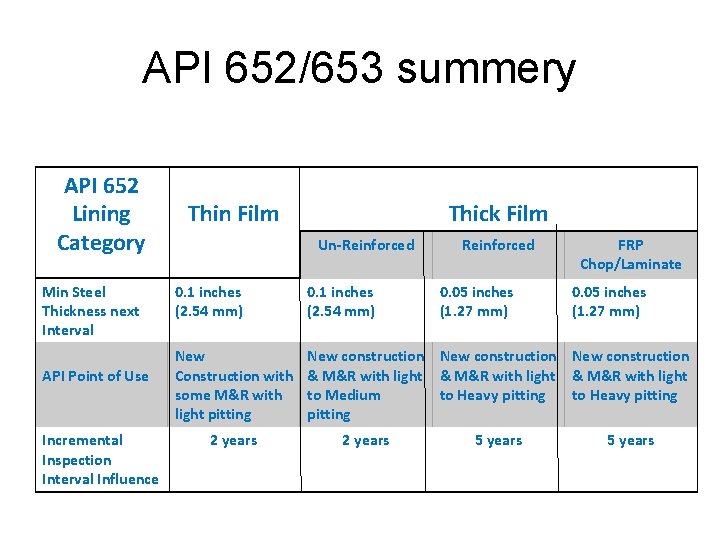 API 652/653 summery

| API 652 Lining Category | Thin Film | Thick Film | | |
|---|---|---|---|---|
| | | Un-Reinforced | Reinforced | FRP Chop/Laminate |
| Min Steel Thickness next Interval | 0.1 inches (2.54 mm) | 0.1 inches (2.54 mm) | 0.05 inches (1.27 mm) | 0.05 inches (1.27 mm) |
| API Point of Use | New Construction with some M&R with light pitting | New construction & M&R with light to Medium pitting | New construction & M&R with light to Heavy pitting | New construction & M&R with light to Heavy pitting |
| Incremental Inspection Interval Influence | 2 years | 2 years | 5 years | 5 years |